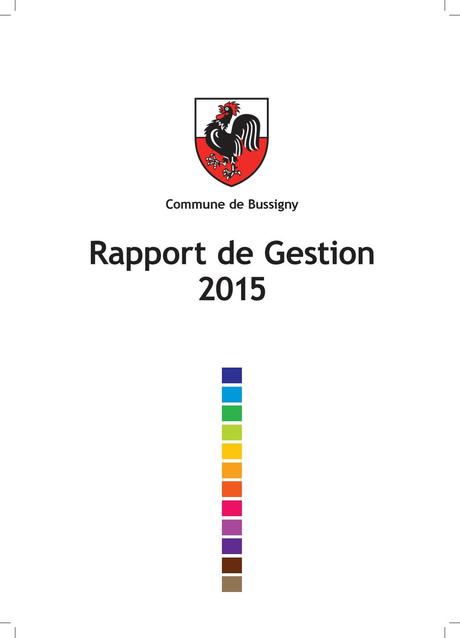 Commune de Bussigny

Rapport de Gestion
2015